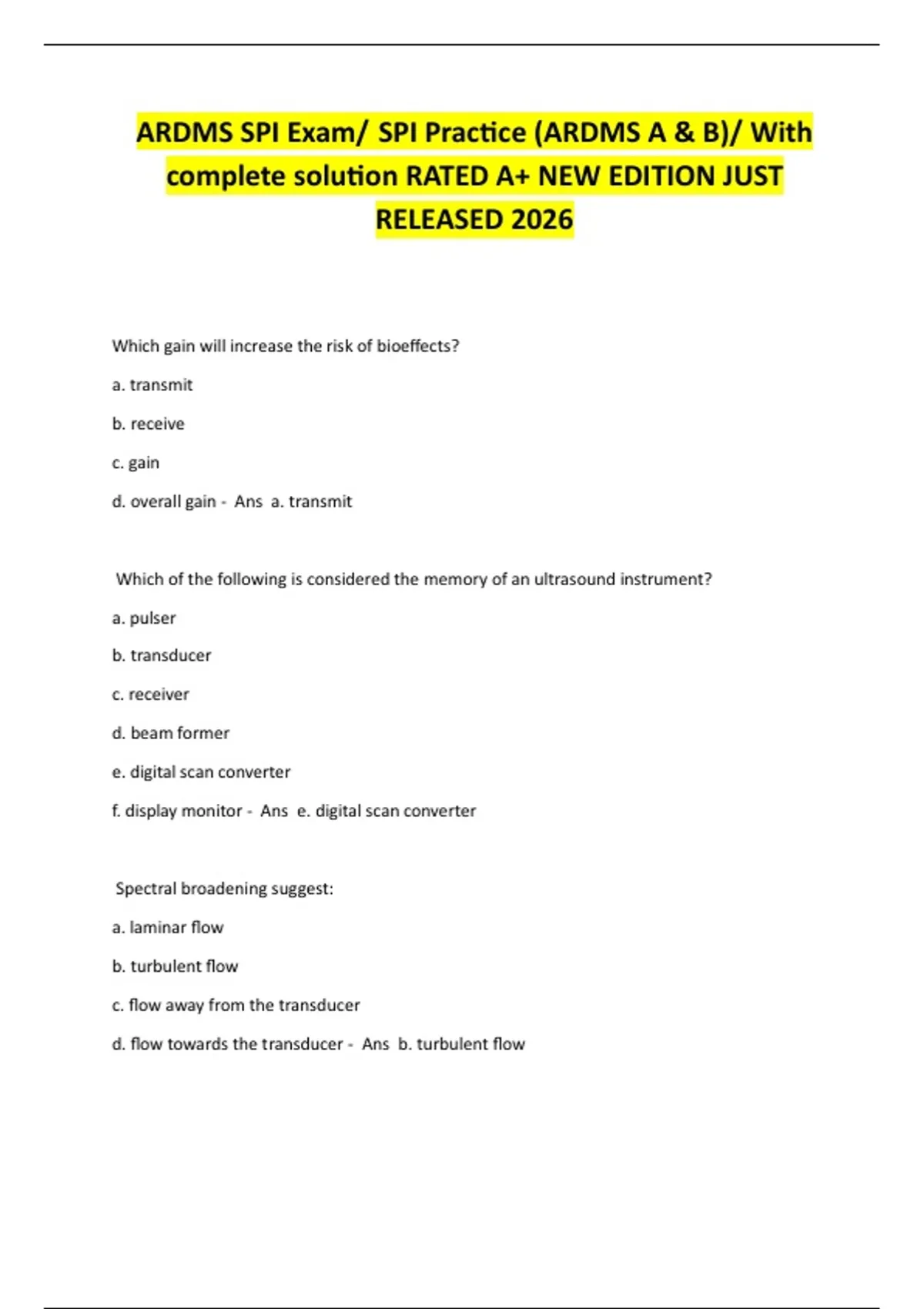 ARDMS SPI Exam/ SPI Practice (ARDMS A & B)/ With complete solution RATED A+ NEW EDITION JUST RELEASED 2026

Which gain will increase the risk of bioeffects?

a. transmit

b. receive

c. gain

d. overall gain - Ans a. transmit

Which of the following is considered the memory of an ultrasound instrument?

a. pulser

b. transducer

c. receiver

d. beam former

e. digital scan converter

f. display monitor - Ans e. digital scan converter

Spectral broadening suggest:

a. laminar flow

b. turbulent flow

c. flow away from the transducer

d. flow towards the transducer - Ans b. turbulent flow